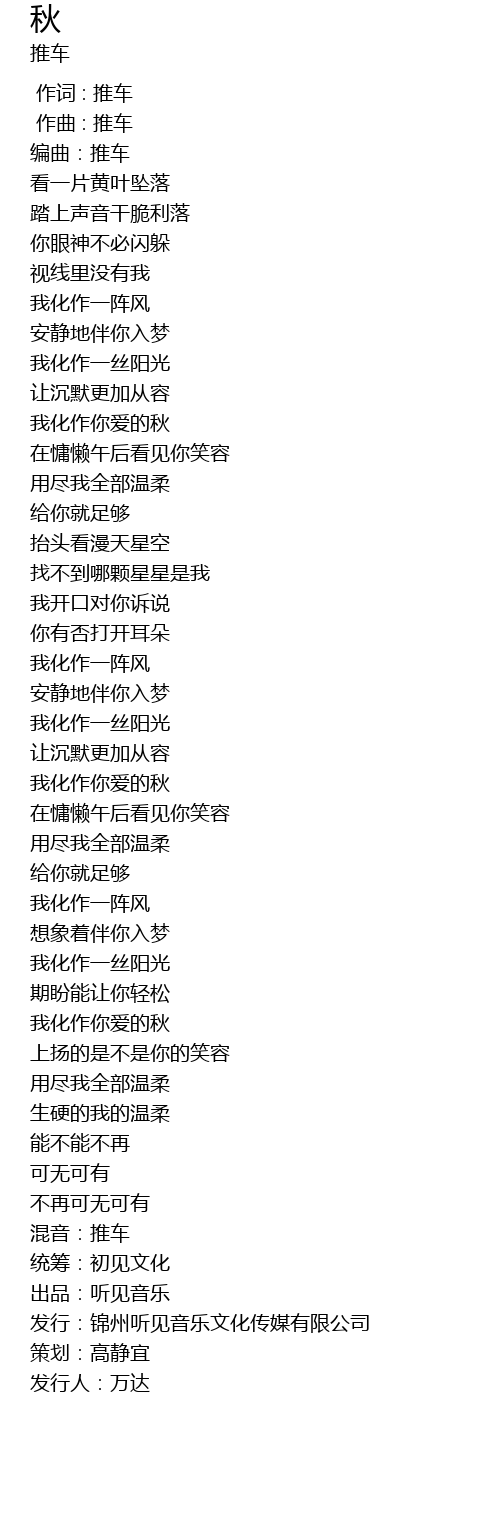 秋
推车

作词 : 推车
作曲 : 推车
编曲：推车
看一片黄叶坠落
踏上声音干脆利落
你眼神不必闪躲
视线里没有我
我化作一阵风
安静地伴你入梦
我化作一丝阳光
让沉默更加从容
我化作你爱的秋
在慵懒午后看见你笑容
用尽我全部温柔
给你就足够
抬头看漫天星空
找不到哪颗星星是我
我开口对你诉说
你有否打开耳朵
我化作一阵风
安静地伴你入梦
我化作一丝阳光
让沉默更加从容
我化作你爱的秋
在慵懒午后看见你笑容
用尽我全部温柔
给你就足够
我化作一阵风
想象着伴你入梦
我化作一丝阳光
期盼能让你轻松
我化作你爱的秋
上扬的是不是你的笑容
用尽我全部温柔
生硬的我的温柔
能不能不再
可无可有
不再可无可有
混音：推车
统筹：初见文化
出品：听见音乐
发行：锦州听见音乐文化传媒有限公司
策划：高静宜
发行人：万达